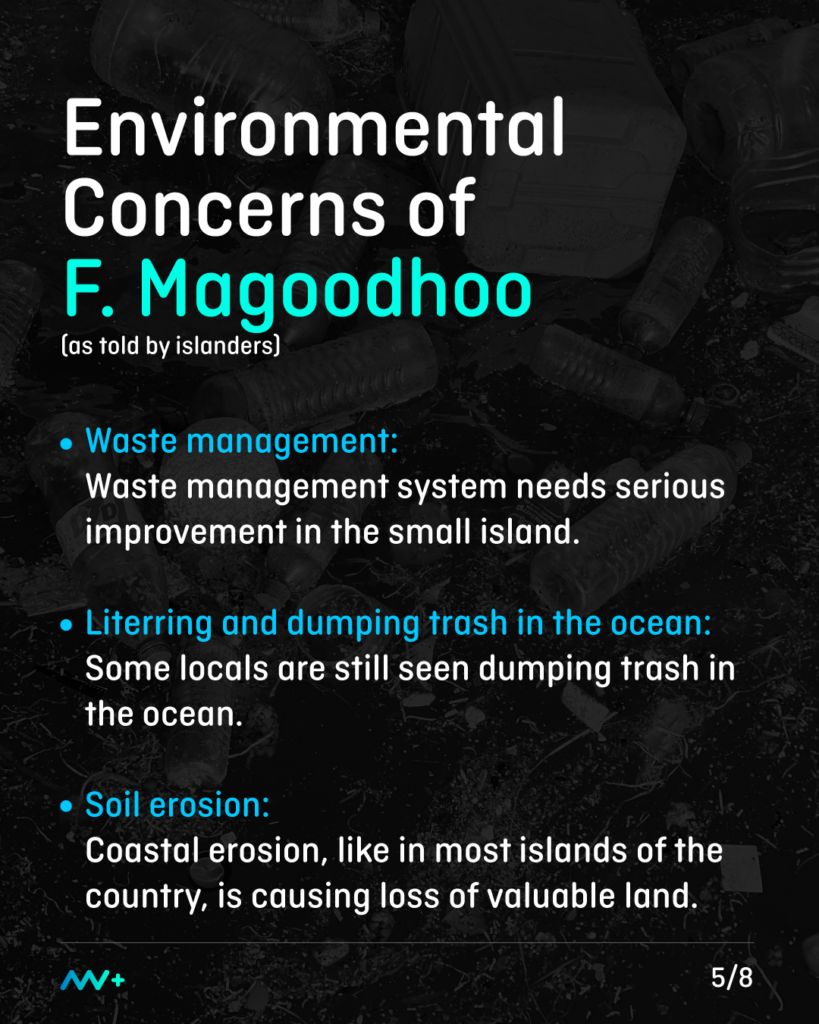 Environmental Concerns of F. Magoodhoo

(as told by islanders)

• Waste management:
Waste management system needs serious improvement in the small island.

• Literring and dumping trash in the ocean:
Some locals are still seen dumping trash in the ocean.

• Soil erosion:
Coastal erosion, like in most islands of the country, is causing loss of valuable land.

5/8